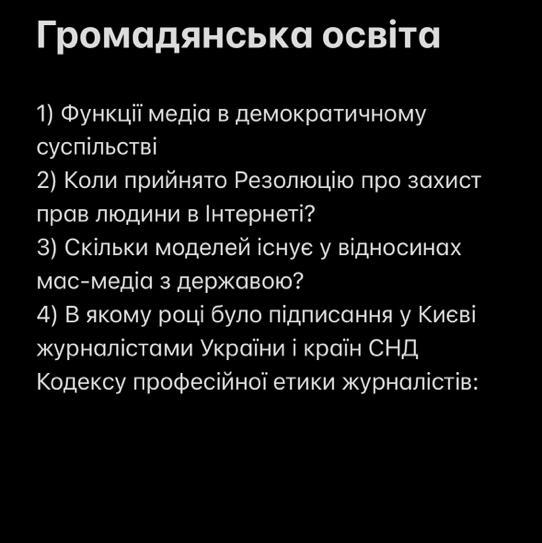 Громадянська освіта

1) Функції медіа в демократичному суспільстві
2) Коли прийнято Резолюцію про захист прав людини в Інтернеті?
3) Скільки моделей існує у відносинах мас-медіа з державою?
4) В якому році було підписання у Києві журналістами України і країн СНД Кодексу професійної етики журналістів: